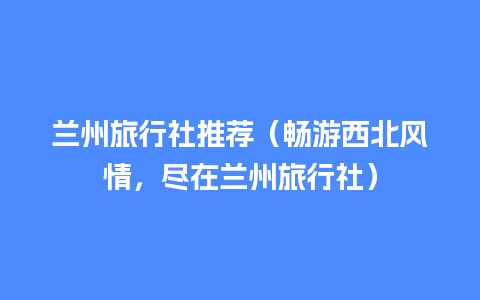 兰州旅行社推荐（畅游西北风情，尽在兰州旅行社）